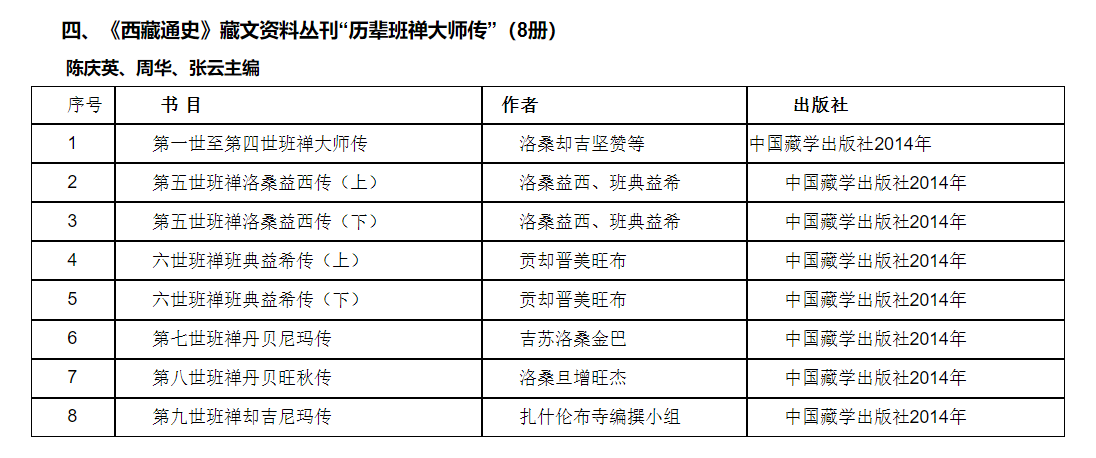 四、《西藏通史》藏文资料丛刊“历辈班禅大师传”（8册）

陈庆英、周华、张云主编

| 序号 | 书目 | 作者 | 出版社 |
|---|---|---|---|
| 1 | 第一世至第四世班禅大师传 | 洛桑却吉坚赞等 | 中国藏学出版社2014年 |
| 2 | 第五世班禅洛桑益西传（上） | 洛桑益西、班典益希 | 中国藏学出版社2014年 |
| 3 | 第五世班禅洛桑益西传（下） | 洛桑益西、班典益希 | 中国藏学出版社2014年 |
| 4 | 六世班禅班典益希传（上） | 贡却晋美旺布 | 中国藏学出版社2014年 |
| 5 | 六世班禅班典益希传（下） | 贡却晋美旺布 | 中国藏学出版社2014年 |
| 6 | 第七世班禅丹贝尼玛传 | 吉苏洛桑金巴 | 中国藏学出版社2014年 |
| 7 | 第八世班禅丹贝旺秋传 | 洛桑旦增旺杰 | 中国藏学出版社2014年 |
| 8 | 第九世班禅却吉尼玛传 | 扎什伦布寺编撰小组 | 中国藏学出版社2014年 |